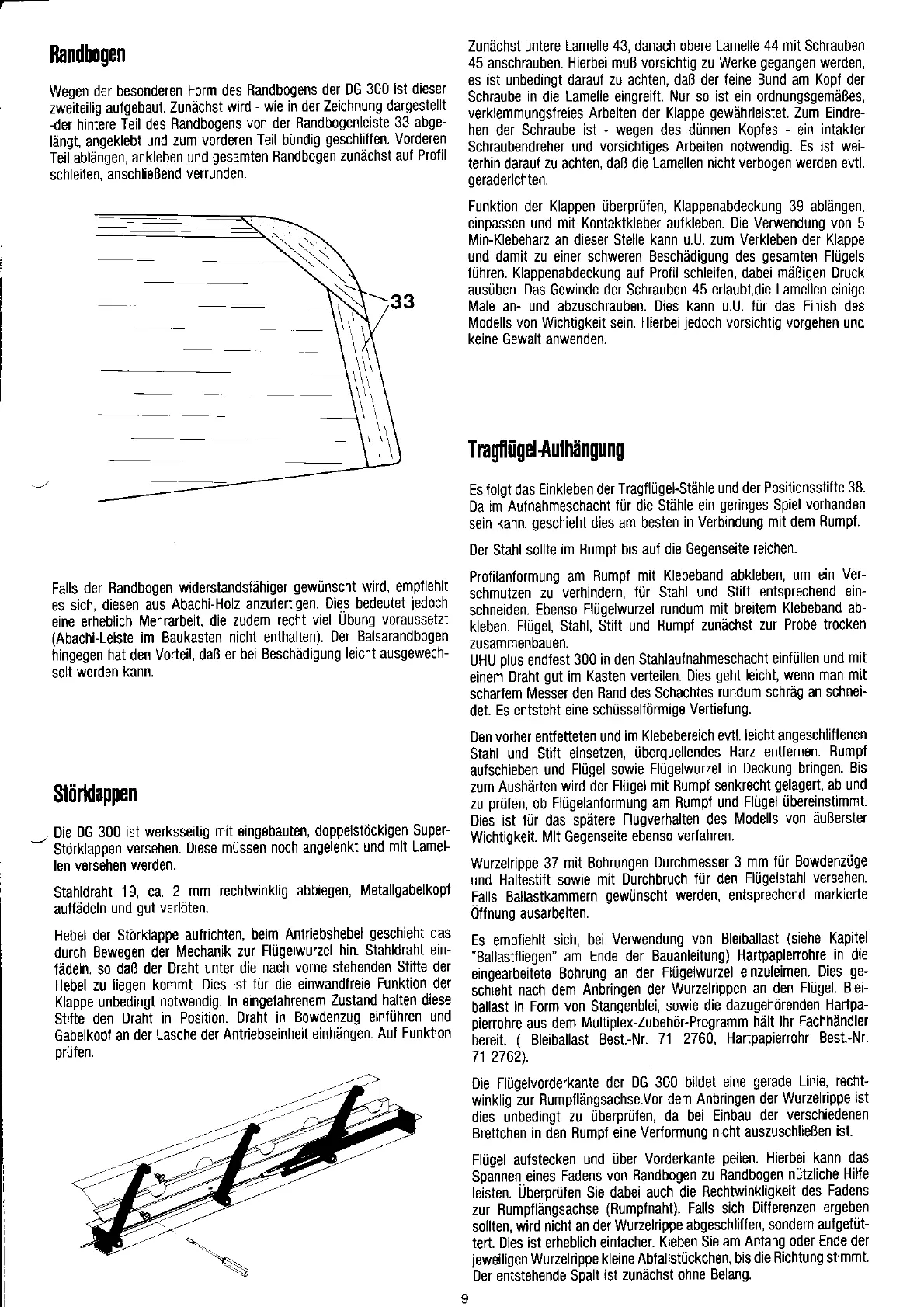 Randbogen

Wegen der besonderen Form des Randbogens der DG 300 ist dieser zweiteilig aufgebaut. Zunächst wird - wie in der Zeichnung dargestellt -der hintere Teil des Randbogens von der Randbogenleiste 33 abgelängt, angeklebt und zum vorderen Teil bündig geschliffen. Vorderen Teil ablängen, ankleben und gesamten Randbogen zunächst auf Profil schleifen, anschließend verrunden.

33

Falls der Randbogen widerstandsfähiger gewünscht wird, empfiehlt es sich, diesen aus Abachi-Holz anzufertigen. Dies bedeutet jedoch eine erheblich Mehrarbeit, die zudem recht viel Übung voraussetzt (Abachi-Leiste im Baukasten nicht enthalten). Der Balsarandbogen hingegen hat den Vorteil, daß er bei Beschädigung leicht ausgewechselt werden kann.

Störklappen

Die DG 300 ist werksseitig mit eingebauten, doppelstöckigen Super-Störklappen versehen. Diese müssen noch angelenkt und mit Lamellen versehen werden.

Stahldraht 19, ca. 2 mm rechtwinklig abbiegen, Metallgabelkopf auffädeln und gut verlöten.

Hebel der Störklappe aufrichten, beim Antriebshebel geschieht das durch Bewegen der Mechanik zur Flügelwurzel hin. Stahldraht einfädeln, so daß der Draht unter die nach vorne stehenden Stifte der Hebel zu liegen kommt. Dies ist für die einwandfreie Funktion der Klappe unbedingt notwendig. In eingefahrenem Zustand halten diese Stifte den Draht in Position. Draht in Bowdenzug einführen und Gabelkopf an der Lasche der Antriebseinheit einhängen. Auf Funktion prüfen.

Zunächst untere Lamelle 43, danach obere Lamelle 44 mit Schrauben 45 anschrauben. Hierbei muß vorsichtig zu Werke gegangen werden, es ist unbedingt darauf zu achten, daß der feine Bund am Kopf der Schraube in die Lamelle eingreift. Nur so ist ein ordnungsgemäßes, verklemmungsfreies Arbeiten der Klappe gewährleistet. Zum Eindrehen der Schraube ist - wegen des dünnen Kopfes - ein intakter Schraubendreher und vorsichtiges Arbeiten notwendig. Es ist weiterhin darauf zu achten, daß die Lamellen nicht verbogen werden evtl. geraderichten.

Funktion der Klappen überprüfen, Klappenabdeckung 39 ablängen, einpassen und mit Kontaktkleber aufkleben. Die Verwendung von 5 Min-Klebeharz an dieser Stelle kann u.U. zum Verkleben der Klappe und damit zu einer schweren Beschädigung des gesamten Flügels führen. Klappenabdeckung auf Profil schleifen, dabei mäßigen Druck ausüben. Das Gewinde der Schrauben 45 erlaubt,die Lamellen einige Male an- und abzuschrauben. Dies kann u.U. für das Finish des Modells von Wichtigkeit sein. Hierbei jedoch vorsichtig vorgehen und keine Gewalt anwenden.

Tragflügel-Aufhängung

Es folgt das Einkleben der Tragflügel-Stähle und der Positionsstifte 38. Da im Aufnahmeschacht für die Stähle ein geringes Spiel vorhanden sein kann, geschieht dies am besten in Verbindung mit dem Rumpf.

Der Stahl sollte im Rumpf bis auf die Gegenseite reichen.

Profilanformung am Rumpf mit Klebeband abkleben, um ein Verschmutzen zu verhindern, für Stahl und Stift entsprechend einschneiden. Ebenso Flügelwurzel rundum mit breitem Klebeband abkleben. Flügel, Stahl, Stift und Rumpf zunächst zur Probe trocken zusammenbauen.
UHU plus endfest 300 in den Stahlaufnahmeschacht einfüllen und mit einem Draht gut im Kasten verteilen. Dies geht leicht, wenn man mit scharfem Messer den Rand des Schachtes rundum schräg an schneidet. Es entsteht eine schüsselförmige Vertiefung.

Den vorher entfetteten und im Klebebereich evtl. leicht angeschliffenen Stahl und Stift einsetzen, überquellendes Harz entfernen. Rumpf aufschieben und Flügel sowie Flügelwurzel in Deckung bringen. Bis zum Aushärten wird der Flügel mit Rumpf senkrecht gelagert, ab und zu prüfen, ob Flügelanformung am Rumpf und Flügel übereinstimmt. Dies ist für das spätere Flugverhalten des Modells von äußerster Wichtigkeit. Mit Gegenseite ebenso verfahren.

Wurzelrippe 37 mit Bohrungen Durchmesser 3 mm für Bowdenzüge und Haltestift sowie mit Durchbruch für den Flügelstahl versehen. Falls Ballastkammern gewünscht werden, entsprechend markierte Öffnung ausarbeiten.

Es empfiehlt sich, bei Verwendung von Bleiballast (siehe Kapitel "Ballastfliegen" am Ende der Bauanleitung) Hartpapierrohre in die eingearbeitete Bohrung an der Flügelwurzel einzuleimen. Dies geschieht nach dem Anbringen der Wurzelrippen an den Flügel. Bleiballast in Form von Stangenblei, sowie die dazugehörenden Hartpapierrohre aus dem Multiplex-Zubehör-Programm hält Ihr Fachhändler bereit. ( Bleiballast Best.-Nr. 71 2760, Hartpapierrohr Best.-Nr. 71 2762).

Die Flügelvorderkante der DG 300 bildet eine gerade Linie, rechtwinklig zur Rumpflängsachse.Vor dem Anbringen der Wurzelrippe ist dies unbedingt zu überprüfen, da bei Einbau der verschiedenen Brettchen in den Rumpf eine Verformung nicht auszuschließen ist.

Flügel aufstecken und über Vorderkante peilen. Hierbei kann das Spannen eines Fadens von Randbogen zu Randbogen nützliche Hilfe leisten. Überprüfen Sie dabei auch die Rechtwinkligkeit des Fadens zur Rumpflängsachse (Rumpfnaht). Falls sich Differenzen ergeben sollten, wird nicht an der Wurzelrippe abgeschliffen, sondern aufgefüttert. Dies ist erheblich einfacher. Kleben Sie am Anfang oder Ende der jeweiligen Wurzelrippe kleine Abfallstückchen, bis die Richtung stimmt. Der entstehende Spalt ist zunächst ohne Belang.

9